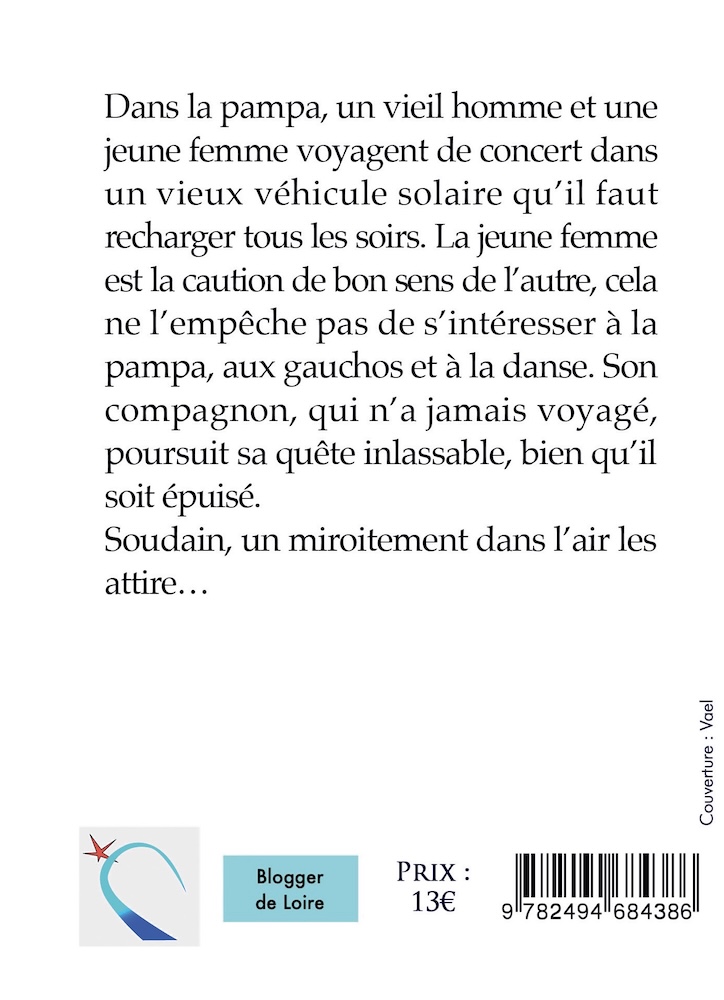 Dans la pampa, un vieil homme et une jeune femme voyagent de concert dans un vieux véhicule solaire qu'il faut recharger tous les soirs. La jeune femme est la caution de bon sens de l'autre, cela ne l'empêche pas de s'intéresser à la pampa, aux gauchos et à la danse. Son compagnon, qui n'a jamais voyagé, poursuit sa quête inlassable, bien qu'il soit épuisé.

Soudain, un miroitement dans l'air les attire…

Couverture : Vael

Blogger
de Loire

PRIX :
13€

9 782494 684386